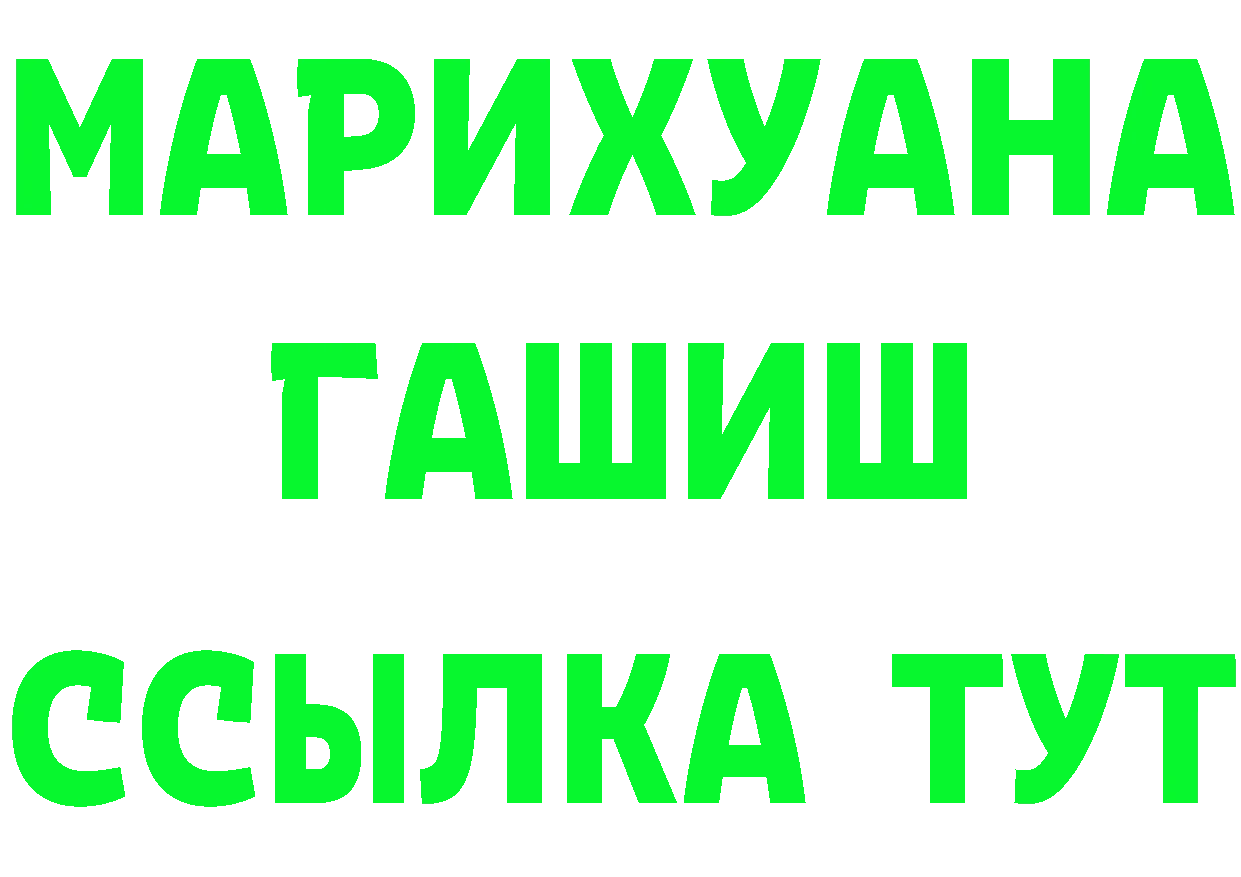 МАРИХУАНА
ГАШИШ
ССЫЛКА ТУТ